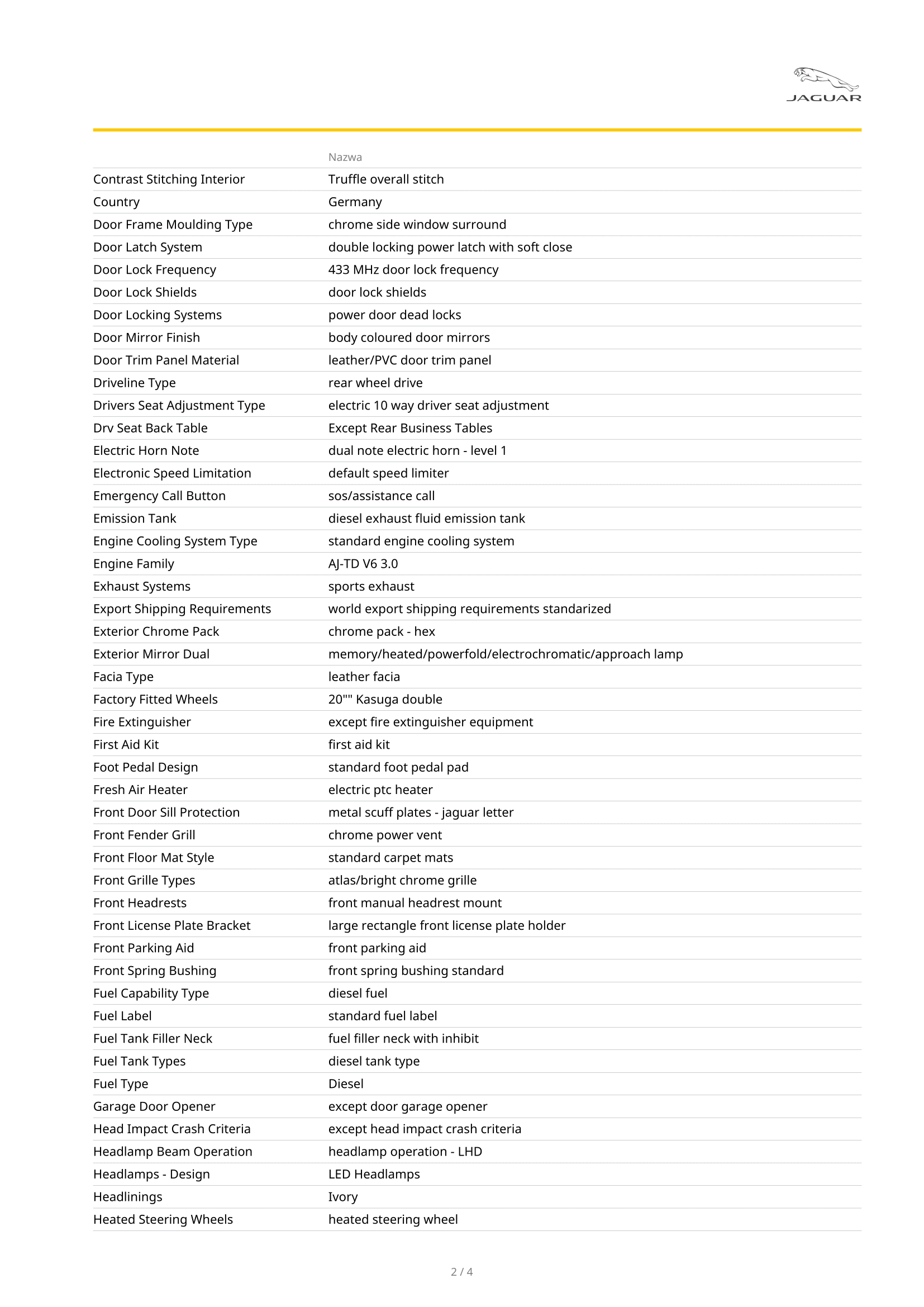 JAGUAR

|  | Nazwa |
|---|---|
| Contrast Stitching Interior | Truffle overall stitch |
| Country | Germany |
| Door Frame Moulding Type | chrome side window surround |
| Door Latch System | double locking power latch with soft close |
| Door Lock Frequency | 433 MHz door lock frequency |
| Door Lock Shields | door lock shields |
| Door Locking Systems | power door dead locks |
| Door Mirror Finish | body coloured door mirrors |
| Door Trim Panel Material | leather/PVC door trim panel |
| Driveline Type | rear wheel drive |
| Drivers Seat Adjustment Type | electric 10 way driver seat adjustment |
| Drv Seat Back Table | Except Rear Business Tables |
| Electric Horn Note | dual note electric horn - level 1 |
| Electronic Speed Limitation | default speed limiter |
| Emergency Call Button | sos/assistance call |
| Emission Tank | diesel exhaust fluid emission tank |
| Engine Cooling System Type | standard engine cooling system |
| Engine Family | AJ-TD V6 3.0 |
| Exhaust Systems | sports exhaust |
| Export Shipping Requirements | world export shipping requirements standarized |
| Exterior Chrome Pack | chrome pack - hex |
| Exterior Mirror Dual | memory/heated/powerfold/electrochromatic/approach lamp |
| Facia Type | leather facia |
| Factory Fitted Wheels | 20"" Kasuga double |
| Fire Extinguisher | except fire extinguisher equipment |
| First Aid Kit | first aid kit |
| Foot Pedal Design | standard foot pedal pad |
| Fresh Air Heater | electric ptc heater |
| Front Door Sill Protection | metal scuff plates - jaguar letter |
| Front Fender Grill | chrome power vent |
| Front Floor Mat Style | standard carpet mats |
| Front Grille Types | atlas/bright chrome grille |
| Front Headrests | front manual headrest mount |
| Front License Plate Bracket | large rectangle front license plate holder |
| Front Parking Aid | front parking aid |
| Front Spring Bushing | front spring bushing standard |
| Fuel Capability Type | diesel fuel |
| Fuel Label | standard fuel label |
| Fuel Tank Filler Neck | fuel filler neck with inhibit |
| Fuel Tank Types | diesel tank type |
| Fuel Type | Diesel |
| Garage Door Opener | except door garage opener |
| Head Impact Crash Criteria | except head impact crash criteria |
| Headlamp Beam Operation | headlamp operation - LHD |
| Headlamps - Design | LED Headlamps |
| Headlinings | Ivory |
| Heated Steering Wheels | heated steering wheel |

2 / 4